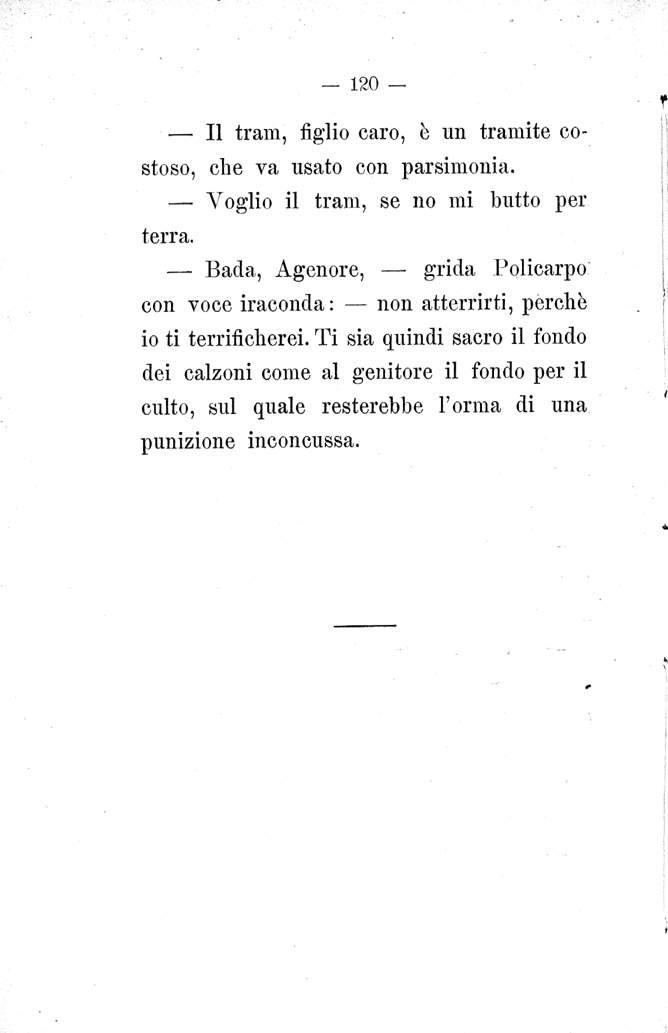 — 120 —

— Il tram, figlio caro, è un tramite costoso, che va usato con parsimonia.

— Voglio il tram, se no mi butto per terra.

— Bada, Agenore, — grida Policarpo con voce iraconda: — non atterrirti, perchè io ti terrificherei. Ti sia quindi sacro il fondo dei calzoni come al genitore il fondo per il culto, sul quale resterebbe l'orma di una punizione inconcussa.